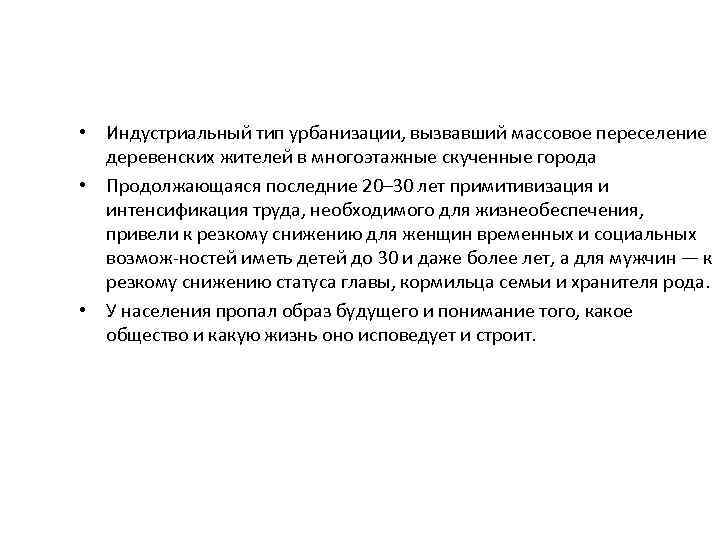 • Индустриальный тип урбанизации, вызвавший массовое переселение деревенских жителей в многоэтажные скученные города

• Продолжающаяся последние 20–30 лет примитивизация и интенсификация труда, необходимого для жизнеобеспечения, привели к резкому снижению для женщин временных и социальных возмож-ностей иметь детей до 30 и даже более лет, а для мужчин — к резкому снижению статуса главы, кормильца семьи и хранителя рода.

• У населения пропал образ будущего и понимание того, какое общество и какую жизнь оно исповедует и строит.